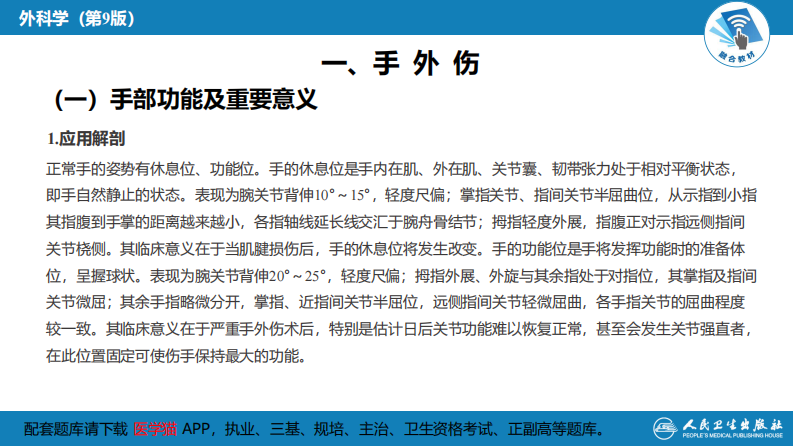 外科学（第9版）

融合教材

一、手 外 伤

（一）手部功能及重要意义

1.应用解剖

正常手的姿势有休息位、功能位。手的休息位是手内在肌、外在肌、关节囊、韧带张力处于相对平衡状态，即手自然静止的状态。表现为腕关节背伸10°～15°，轻度尺偏；掌指关节、指间关节半屈曲位，从示指到小指其指腹到手掌的距离越来越小，各指轴线延长线交汇于腕舟骨结节；拇指轻度外展，指腹正对示指远侧指间关节桡侧。其临床意义在于当肌腱损伤后，手的休息位将发生改变。手的功能位是手将发挥功能时的准备体位，呈握球状。表现为腕关节背伸20°～25°，轻度尺偏；拇指外展、外旋与其余指处于对指位，其掌指及指间关节微屈；其余手指略微分开，掌指、近指间关节半屈位，远侧指间关节轻微屈曲，各手指关节的屈曲程度较一致。其临床意义在于严重手外伤术后，特别是估计日后关节功能难以恢复正常，甚至会发生关节强直者，在此位置固定可使伤手保持最大的功能。

配套题库请下载 医学猫 APP，执业、三基、规培、主治、卫生资格考试、正副高等题库。

人民卫生出版社
PEOPLE'S MEDICAL PUBLISHING HOUSE